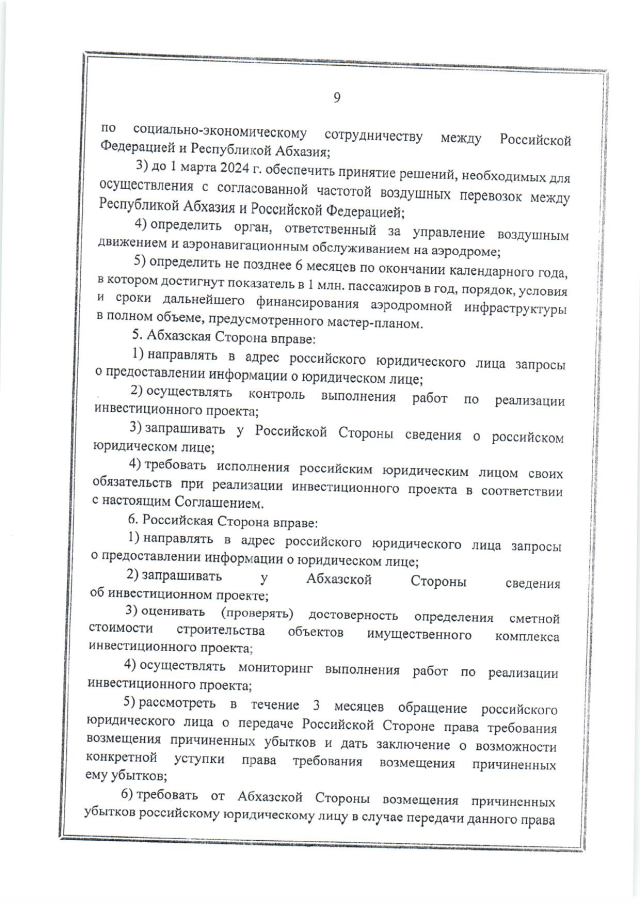 9

по социально-экономическому сотрудничеству между Российской Федерацией и Республикой Абхазия;

3) до 1 марта 2024 г. обеспечить принятие решений, необходимых для осуществления с согласованной частотой воздушных перевозок между Республикой Абхазия и Российской Федерацией;

4) определить орган, ответственный за управление воздушным движением и аэронавигационным обслуживанием на аэродроме;

5) определить не позднее 6 месяцев по окончании календарного года, в котором достигнут показатель в 1 млн. пассажиров в год, порядок, условия и сроки дальнейшего финансирования аэродромной инфраструктуры в полном объеме, предусмотренного мастер-планом.

5. Абхазская Сторона вправе:

1) направлять в адрес российского юридического лица запросы о предоставлении информации о юридическом лице;

2) осуществлять контроль выполнения работ по реализации инвестиционного проекта;

3) запрашивать у Российской Стороны сведения о российском юридическом лице;

4) требовать исполнения российским юридическим лицом своих обязательств при реализации инвестиционного проекта в соответствии с настоящим Соглашением.

6. Российская Сторона вправе:

1) направлять в адрес российского юридического лица запросы о предоставлении информации о юридическом лице;

2) запрашивать у Абхазской Стороны сведения об инвестиционном проекте;

3) оценивать (проверять) достоверность определения сметной стоимости строительства объектов имущественного комплекса инвестиционного проекта;

4) осуществлять мониторинг выполнения работ по реализации инвестиционного проекта;

5) рассмотреть в течение 3 месяцев обращение российского юридического лица о передаче Российской Стороне права требования возмещения причиненных убытков и дать заключение о возможности конкретной уступки права требования возмещения причиненных ему убытков;

6) требовать от Абхазской Стороны возмещения причиненных убытков российскому юридическому лицу в случае передачи данного права